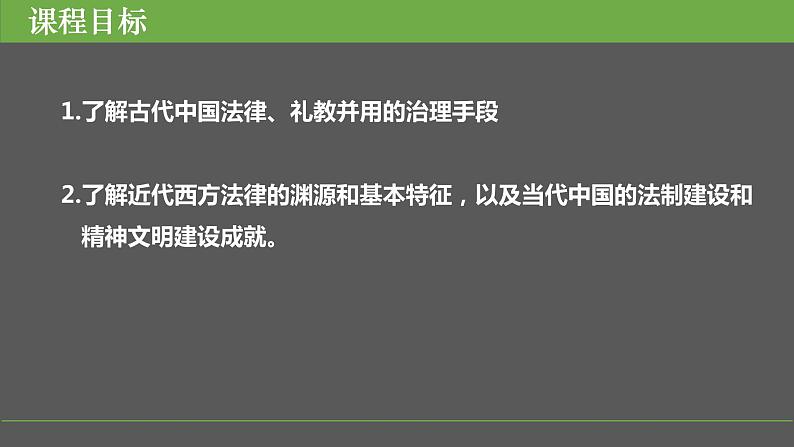 课程目标

1.了解古代中国法律、礼教并用的治理手段

2.了解近代西方法律的渊源和基本特征，以及当代中国的法制建设和精神文明建设成就。